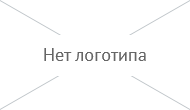 Нет логотипа